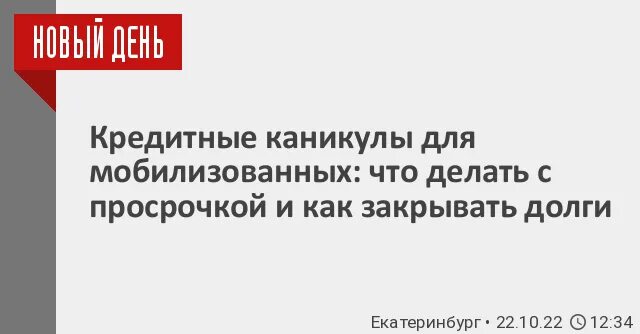 НОВЫЙ ДЕНЬ

Кредитные каникулы для мобилизованных: что делать с просрочкой и как закрывать долги

Екатеринбург • 22.10.22 12:34